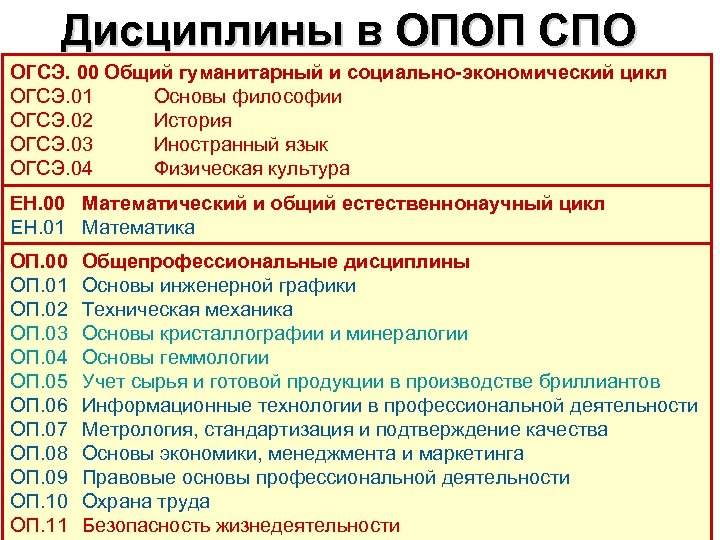 Дисциплины в ОПОП СПО

ОГСЭ. 00 Общий гуманитарный и социально-экономический цикл
ОГСЭ.01 Основы философии
ОГСЭ.02 История
ОГСЭ.03 Иностранный язык
ОГСЭ.04 Физическая культура

ЕН.00 Математический и общий естественнонаучный цикл
ЕН.01 Математика

ОП.00 Общепрофессиональные дисциплины
ОП.01 Основы инженерной графики
ОП.02 Техническая механика
ОП.03 Основы кристаллографии и минералогии
ОП.04 Основы геммологии
ОП.05 Учет сырья и готовой продукции в производстве бриллиантов
ОП.06 Информационные технологии в профессиональной деятельности
ОП.07 Метрология, стандартизация и подтверждение качества
ОП.08 Основы экономики, менеджмента и маркетинга
ОП.09 Правовые основы профессиональной деятельности
ОП.10 Охрана труда
ОП.11 Безопасность жизнедеятельности